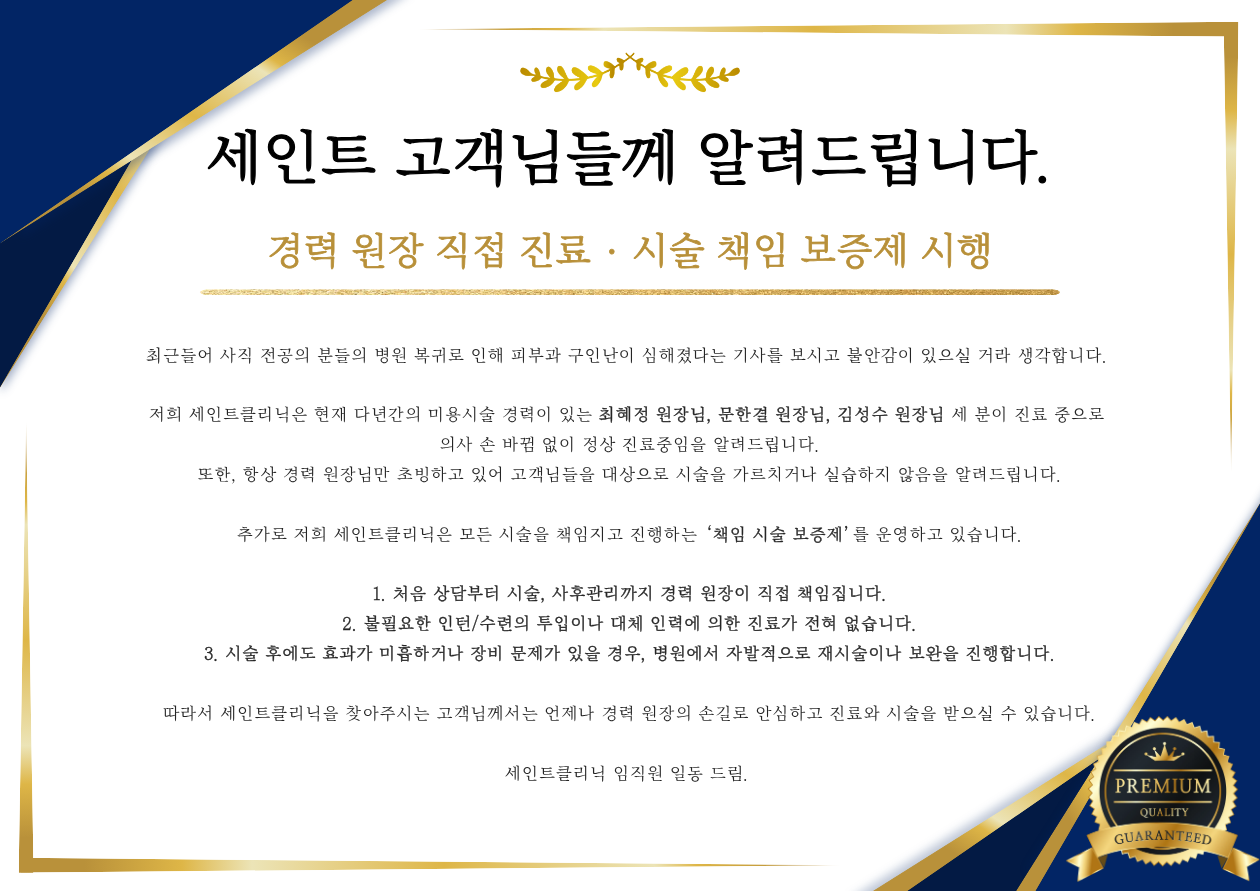 세인트 고객님들께 알려드립니다.

경력 원장 직접 진료 · 시술 책임 보증제 시행

최근들어 사직 전공의 분들의 병원 복귀로 인해 피부과 구인난이 심해졌다는 기사를 보시고 불안감이 있으실 거라 생각합니다.

저희 세인트클리닉은 현재 다년간의 미용시술 경력이 있는 최혜정 원장님, 문한결 원장님, 김성수 원장님 세 분이 진료 중으로 의사 손 바뀜 없이 정상 진료중임을 알려드립니다.
또한, 항상 경력 원장님만 초빙하고 있어 고객님들을 대상으로 시술을 가르치거나 실습하지 않음을 알려드립니다.

추가로 저희 세인트클리닉은 모든 시술을 책임지고 진행하는 '책임 시술 보증제'를 운영하고 있습니다.

1. 처음 상담부터 시술, 사후관리까지 경력 원장이 직접 책임집니다.
2. 불필요한 인턴/수련의 투입이나 대체 인력에 의한 진료가 전혀 없습니다.
3. 시술 후에도 효과가 미흡하거나 장비 문제가 있을 경우, 병원에서 자발적으로 재시술이나 보완을 진행합니다.

따라서 세인트클리닉을 찾아주시는 고객님께서는 언제나 경력 원장의 손길로 안심하고 진료와 시술을 받으실 수 있습니다.

세인트클리닉 임직원 일동 드림.

PREMIUM
QUALITY
GUARANTEED